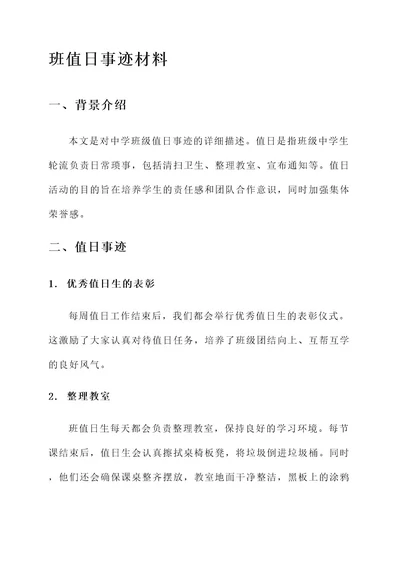 班值日事迹材料

一、背景介绍

本文是对中学班级值日事迹的详细描述。值日是指班级中学生轮流负责日常琐事，包括清扫卫生、整理教室、宣布通知等。值日活动的目的旨在培养学生的责任感和团队合作意识，同时加强集体荣誉感。

二、值日事迹

1. 优秀值日生的表彰

每周值日工作结束后，我们都会举行优秀值日生的表彰仪式。这激励了大家认真对待值日任务，培养了班级团结向上、互帮互学的良好风气。

2. 整理教室

班值日生每天都会负责整理教室，保持良好的学习环境。每节课结束后，值日生会认真擦拭桌椅板凳，将垃圾倒进垃圾桶。同时，他们还会确保课桌整齐摆放，教室地面干净整洁，黑板上的涂鸦